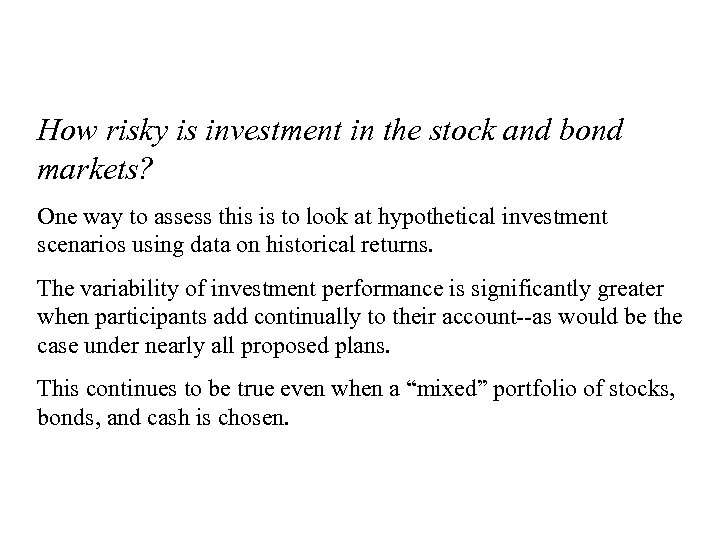 How risky is investment in the stock and bond markets?

One way to assess this is to look at hypothetical investment scenarios using data on historical returns.

The variability of investment performance is significantly greater when participants add continually to their account--as would be the case under nearly all proposed plans.

This continues to be true even when a “mixed” portfolio of stocks, bonds, and cash is chosen.